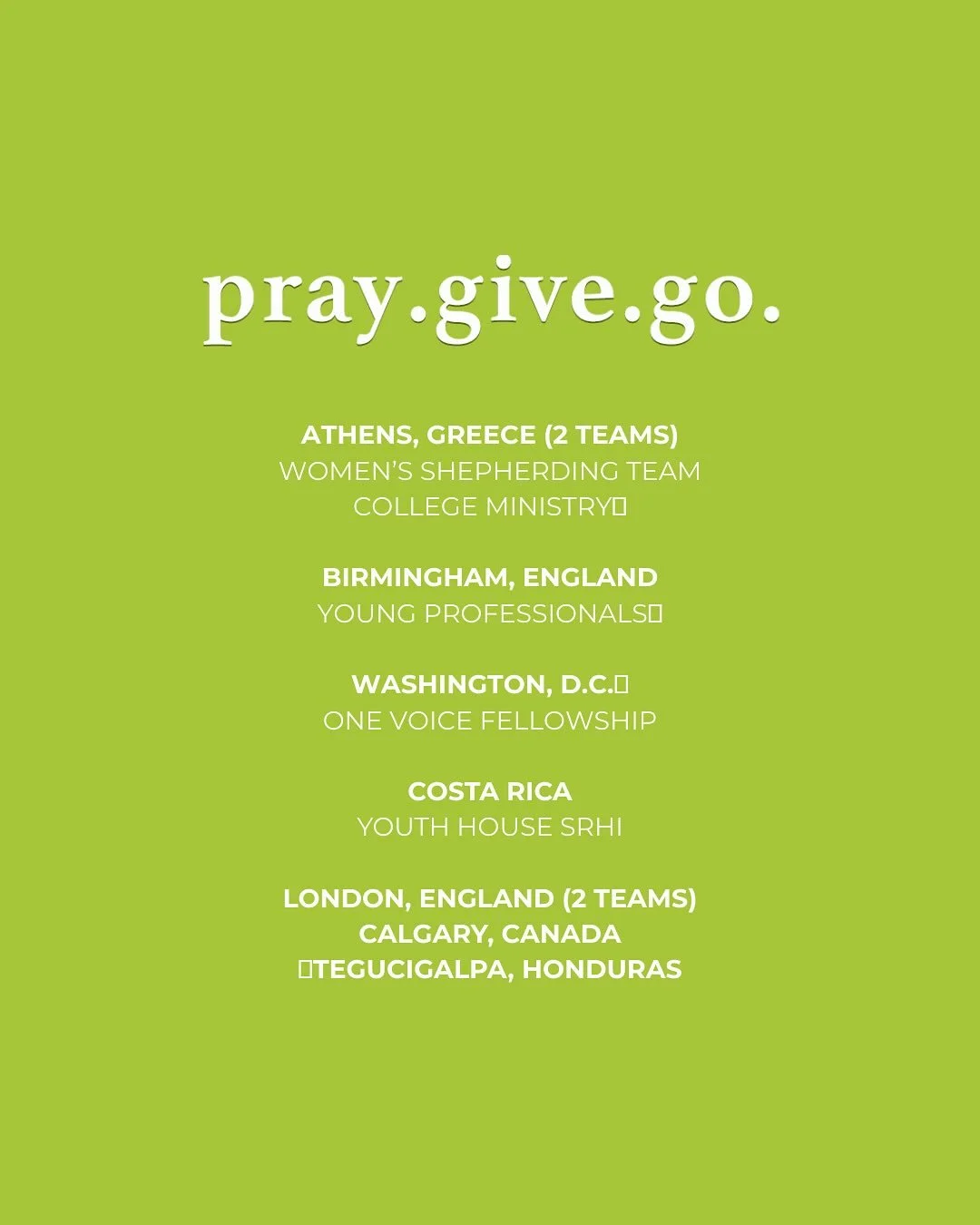 pray.give.go.

ATHENS, GREECE (2 TEAMS)
WOMEN'S SHEPHERDING TEAM
COLLEGE MINISTRY

BIRMINGHAM, ENGLAND
YOUNG PROFESSIONALS

WASHINGTON, D.C.
ONE VOICE FELLOWSHIP

COSTA RICA
YOUTH HOUSE SRHI

LONDON, ENGLAND (2 TEAMS)
CALGARY, CANADA
TEGUCIGALPA, HONDURAS